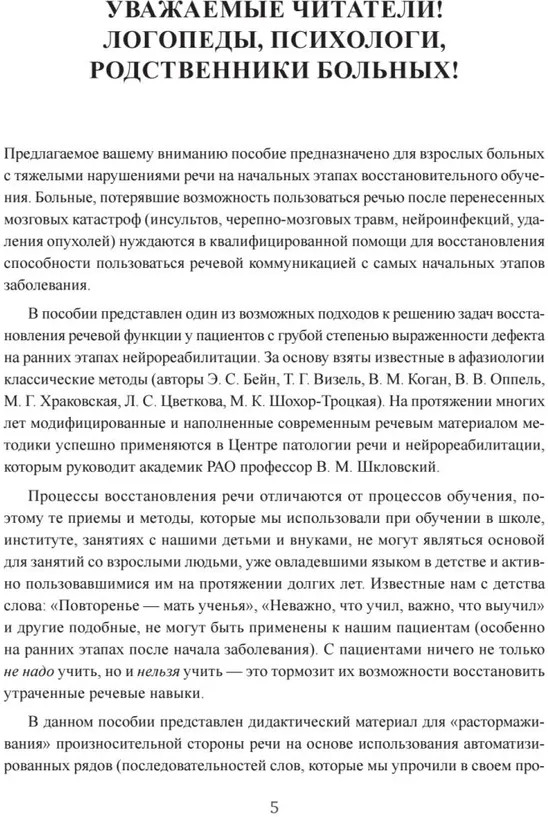 УВАЖАЕМЫЕ ЧИТАТЕЛИ! ЛОГОПЕДЫ, ПСИХОЛОГИ, РОДСТВЕННИКИ БОЛЬНЫХ!

Предлагаемое вашему вниманию пособие предназначено для взрослых больных с тяжелыми нарушениями речи на начальных этапах восстановительного обучения. Больные, потерявшие возможность пользоваться речью после перенесенных мозговых катастроф (инсультов, черепно-мозговых травм, нейроинфекций, удаления опухолей) нуждаются в квалифицированной помощи для восстановления способности пользоваться речевой коммуникацией с самых начальных этапов заболевания.

В пособии представлен один из возможных подходов к решению задач восстановления речевой функции у пациентов с грубой степенью выраженности дефекта на ранних этапах нейрореабилитации. За основу взяты известные в афазиологии классические методы (авторы Э. С. Бейн, Т. Г. Визель, В. М. Коган, В. В. Оппель, М. Г. Храковская, Л. С. Цветкова, М. К. Шохор-Троцкая). На протяжении многих лет модифицированные и наполненные современным речевым материалом методики успешно применяются в Центре патологии речи и нейрореабилитации, которым руководит академик РАО профессор В. М. Шкловский.

Процессы восстановления речи отличаются от процессов обучения, поэтому те приемы и методы, которые мы использовали при обучении в школе, институте, занятиях с нашими детьми и внуками, не могут являться основой для занятий со взрослыми людьми, уже овладевшими языком в детстве и активно пользовавшимися им на протяжении долгих лет. Известные нам с детства слова: «Повторенье — мать ученья», «Неважно, что учил, важно, что выучил» и другие подобные, не могут быть применены к нашим пациентам (особенно на ранних этапах после начала заболевания). С пациентами ничего не только не надо учить, но и нельзя учить — это тормозит их возможности восстановить утраченные речевые навыки.

В данном пособии представлен дидактический материал для «растормаживания» произносительной стороны речи на основе использования автоматизированных рядов (последовательностей слов, которые мы упрочили в своем про-

5